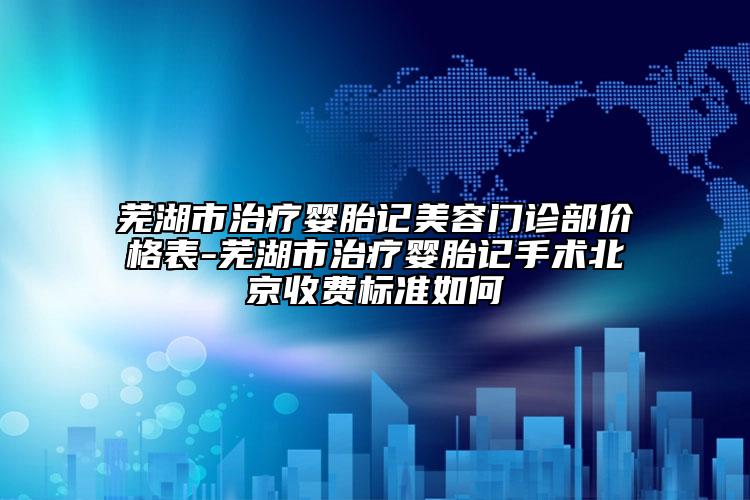 芜湖市治疗婴胎记美容门诊部价格表-芜湖市治疗婴胎记手术北京收费标准如何